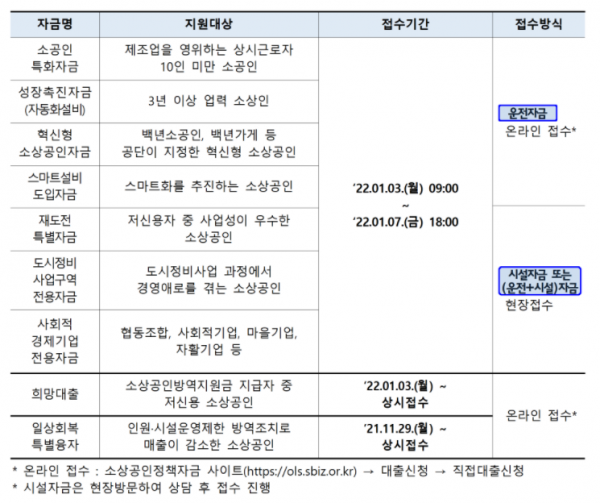 | 자금명 | 지원대상 | 접수기간 | 접수방식 |
|---|---|---|---|
| 소공인 특화자금 | 제조업을 영위하는 상시근로자 10인 미만 소공인 | '22.01.03.(월) 09:00 ~ '22.01.07.(금) 18:00 | 운전자금 온라인 접수* |
| 성장촉진자금 (자동화설비) | 3년 이상 업력 소상인 | | |
| 혁신형 소상공인자금 | 백년소공인, 백년가게 등 공단이 지정한 혁신형 소상공인 | | |
| 스마트설비 도입자금 | 스마트화를 추진하는 소상공인 | | |
| 재도전 특별자금 | 저신용자 중 사업성이 우수한 소상공인 | | 시설자금 또는 (운전+시설)자금 현장접수 |
| 도시정비 사업구역 전용자금 | 도시정비사업 과정에서 경영애로를 겪는 소상공인 | | |
| 사회적 경제기업 전용자금 | 협동조합, 사회적기업, 마을기업, 자활기업 등 | | |
| 희망대출 | 소상공인방역지원금 지급자 중 저신용 소상공인 | '22.01.03.(월) ~ 상시접수 | 온라인 접수* |
| 일상회복 특별융자 | 인원·시설운영제한 방역조치로 매출이 감소한 소상공인 | '21.11.29.(월) ~ 상시접수 | |

* 온라인 접수 : 소상공인정책자금 사이트(https://ols.sbiz.or.kr) → 대출신청 → 직접대출신청
* 시설자금은 현장방문하여 상담 후 접수 진행